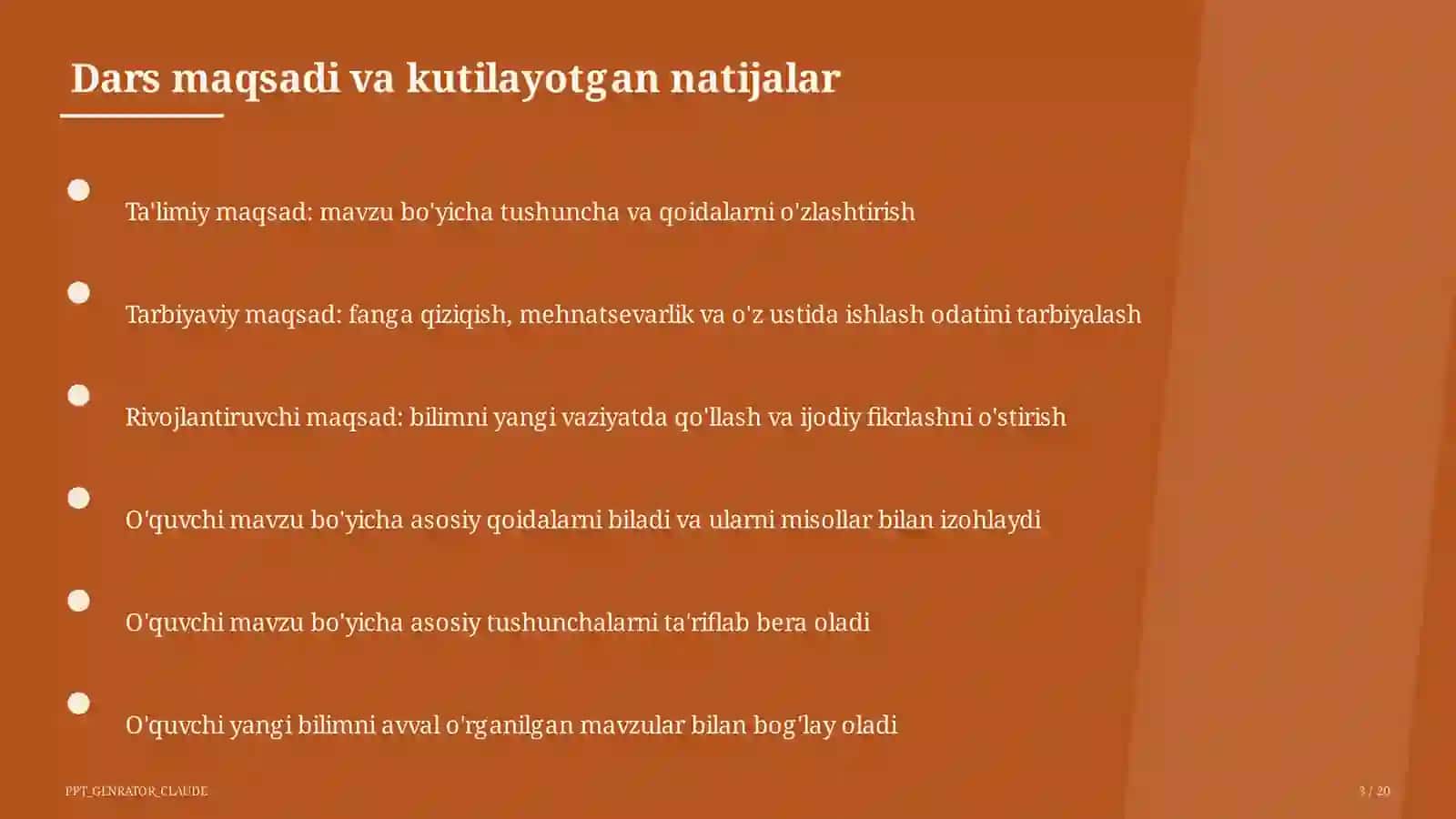 Dars maqsadi va kutilayotgan natijalar

Ta'limiy maqsad: mavzu bo'yicha tushuncha va qoidalarni o'zlashtirish

Tarbiyaviy maqsad: fanga qiziqish, mehnatsevarlik va o'z ustida ishlash odatini tarbiyalash

Rivojlantiruvchi maqsad: bilimni yangi vaziyatda qo'llash va ijodiy fikrlashni o'stirish

O'quvchi mavzu bo'yicha asosiy qoidalarni biladi va ularni misollar bilan izohlaydi

O'quvchi mavzu bo'yicha asosiy tushunchalarni ta'riflab bera oladi

O'quvchi yangi bilimni avval o'rganilgan mavzular bilan bog'lay oladi

PPT_GENRATOR_CLAUDE

3 / 20